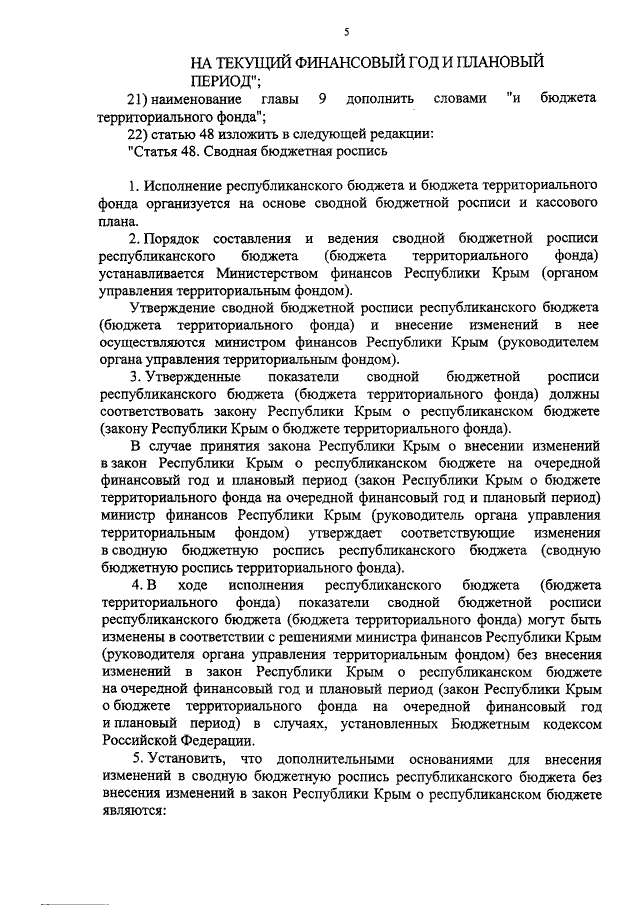 5

НА ТЕКУЩИЙ ФИНАНСОВЫЙ ГОД И ПЛАНОВЫЙ ПЕРИОД";

21) наименование главы 9 дополнить словами "и бюджета территориального фонда";

22) статью 48 изложить в следующей редакции:

"Статья 48. Сводная бюджетная роспись

1. Исполнение республиканского бюджета и бюджета территориального фонда организуется на основе сводной бюджетной росписи и кассового плана.

2. Порядок составления и ведения сводной бюджетной росписи республиканского бюджета (бюджета территориального фонда) устанавливается Министерством финансов Республики Крым (органом управления территориальным фондом).

Утверждение сводной бюджетной росписи республиканского бюджета (бюджета территориального фонда) и внесение изменений в нее осуществляются министром финансов Республики Крым (руководителем органа управления территориальным фондом).

3. Утвержденные показатели сводной бюджетной росписи республиканского бюджета (бюджета территориального фонда) должны соответствовать закону Республики Крым о республиканском бюджете (закону Республики Крым о бюджете территориального фонда).

В случае принятия закона Республики Крым о внесении изменений в закон Республики Крым о республиканском бюджете на очередной финансовый год и плановый период (закон Республики Крым о бюджете территориального фонда на очередной финансовый год и плановый период) министр финансов Республики Крым (руководитель органа управления территориальным фондом) утверждает соответствующие изменения в сводную бюджетную роспись республиканского бюджета (сводную бюджетную роспись территориального фонда).

4. В ходе исполнения республиканского бюджета (бюджета территориального фонда) показатели сводной бюджетной росписи республиканского бюджета (бюджета территориального фонда) могут быть изменены в соответствии с решениями министра финансов Республики Крым (руководителя органа управления территориальным фондом) без внесения изменений в закон Республики Крым о республиканском бюджете на очередной финансовый год и плановый период (закон Республики Крым о бюджете территориального фонда на очередной финансовый год и плановый период) в случаях, установленных Бюджетным кодексом Российской Федерации.

5. Установить, что дополнительными основаниями для внесения изменений в сводную бюджетную роспись республиканского бюджета без внесения изменений в закон Республики Крым о республиканском бюджете являются: